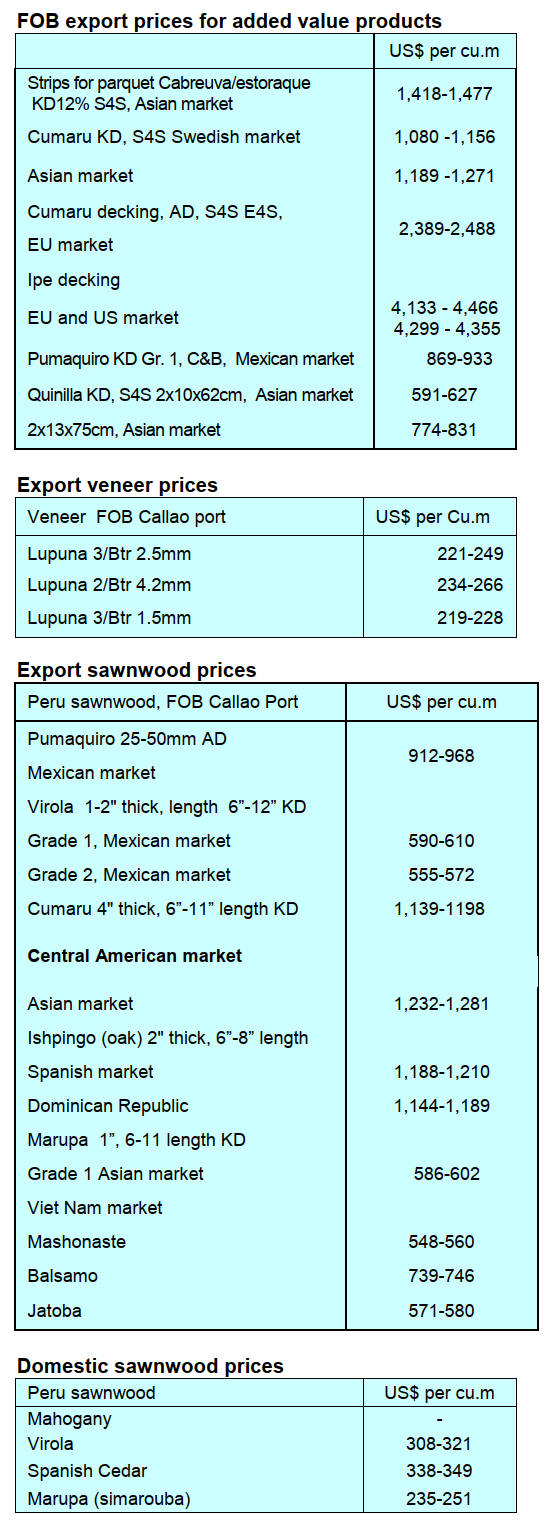 FOB export prices for added value products

|  | US$ per cu.m |
|---|---|
| Strips for parquet Cabreuva/estoraque KD12% S4S, Asian market | 1,418-1,477 |
| Cumaru KD, S4S Swedish market | 1,080 -1,156 |
| Asian market | 1,189 -1,271 |
| Cumaru decking, AD, S4S E4S, EU market | 2,389-2,488 |
| Ipe decking |  |
| EU and US market | 4,133 - 4,466 4,299 - 4,355 |
| Pumaquiro KD Gr. 1, C&B, Mexican market | 869-933 |
| Quinilla KD, S4S 2x10x62cm, Asian market | 591-627 |
| 2x13x75cm, Asian market | 774-831 |

Export veneer prices

| Veneer FOB Callao port | US$ per Cu.m |
|---|---|
| Lupuna 3/Btr 2.5mm | 221-249 |
| Lupuna 2/Btr 4.2mm | 234-266 |
| Lupuna 3/Btr 1.5mm | 219-228 |

Export sawnwood prices

| Peru sawnwood, FOB Callao Port | US$ per cu.m |
|---|---|
| Pumaquiro 25-50mm AD Mexican market | 912-968 |
| Virola 1-2" thick, length 6"-12" KD |  |
| Grade 1, Mexican market | 590-610 |
| Grade 2, Mexican market | 555-572 |
| Cumaru 4" thick, 6"-11" length KD | 1,139-1198 |
| Central American market |  |
| Asian market | 1,232-1,281 |
| Ishpingo (oak) 2" thick, 6"-8" length |  |
| Spanish market | 1,188-1,210 |
| Dominican Republic | 1,144-1,189 |
| Marupa 1", 6-11 length KD |  |
| Grade 1 Asian market | 586-602 |
| Viet Nam market |  |
| Mashonaste | 548-560 |
| Balsamo | 739-746 |
| Jatoba | 571-580 |

Domestic sawnwood prices

| Peru sawnwood | US$ per cu.m |
|---|---|
| Mahogany | - |
| Virola | 308-321 |
| Spanish Cedar | 338-349 |
| Marupa (simarouba) | 235-251 |